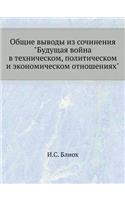 Общие выводы из сочинения "Будущая война в техническом, политическом и экономическом отношениях"

И.С. Блиох